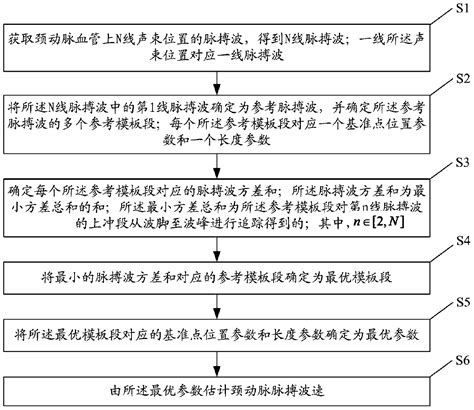 S1

获取颈动脉血管上N线声束位置的脉搏波，得到N线脉搏波；一线所述声束位置对应一线脉搏波

S2

将所述N线脉搏波中的第1线脉搏波确定为参考脉搏波，并确定所述参考脉搏波的多个参考模板段；每个所述参考模板段对应一个基准点位置参数和一个长度参数

S3

确定每个所述参考模板段对应的脉搏波方差和；所述脉搏波方差和为最小方差总和的和；所述最小方差总和为所述参考模板段对第n线脉搏波的上冲段从波脚至波峰进行追踪得到的；其中，$n \in [2, N]$

S4

将最小的脉搏波方差和对应的参考模板段确定为最优模板段

S5

将所述最优模板段对应的基准点位置参数和长度参数确定为最优参数

S6

由所述最优参数估计颈动脉脉搏波速